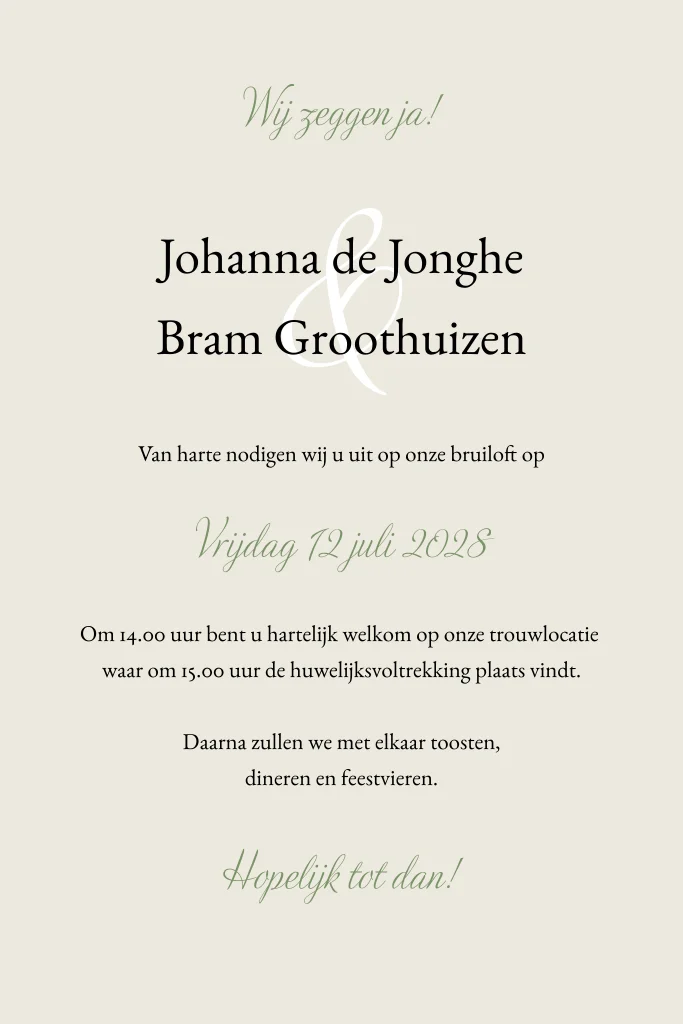 Wij zeggen ja!

Johanna de Jonghe
&
Bram Groothuizen

Van harte nodigen wij u uit op onze bruiloft op

Vrijdag 12 juli 2028

Om 14.00 uur bent u hartelijk welkom op onze trouwlocatie waar om 15.00 uur de huwelijksvoltrekking plaats vindt.

Daarna zullen we met elkaar toosten, dineren en feestvieren.

Hopelijk tot dan!